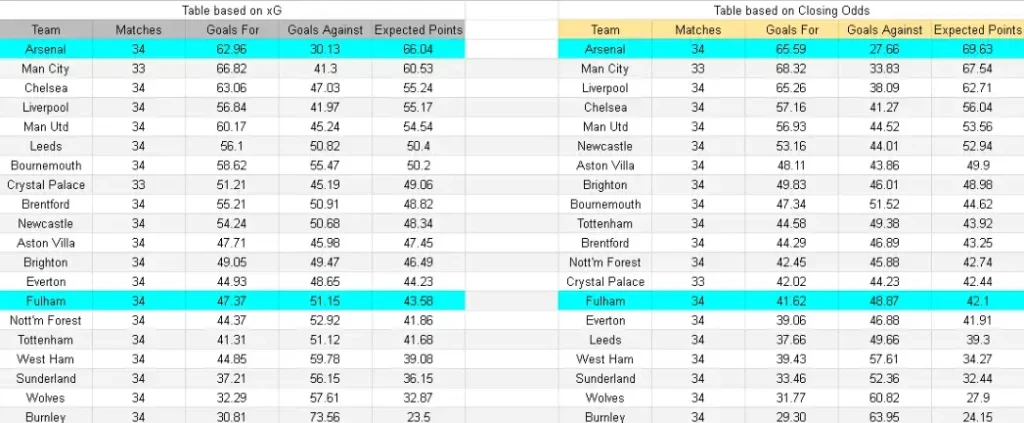 Table based on xG

| Team | Matches | Goals For | Goals Against | Expected Points |
|---|---|---|---|---|
| Arsenal | 34 | 62.96 | 30.13 | 66.04 |
| Man City | 33 | 66.82 | 41.3 | 60.53 |
| Chelsea | 34 | 63.06 | 47.03 | 55.24 |
| Liverpool | 34 | 56.84 | 41.97 | 55.17 |
| Man Utd | 34 | 60.17 | 45.24 | 54.54 |
| Leeds | 34 | 56.1 | 50.82 | 50.4 |
| Bournemouth | 34 | 58.62 | 55.47 | 50.2 |
| Crystal Palace | 33 | 51.21 | 45.19 | 49.06 |
| Brentford | 34 | 55.21 | 50.91 | 48.82 |
| Newcastle | 34 | 54.24 | 50.68 | 48.34 |
| Aston Villa | 34 | 47.71 | 45.98 | 47.45 |
| Brighton | 34 | 49.05 | 49.47 | 46.49 |
| Everton | 34 | 44.93 | 48.65 | 44.23 |
| Fulham | 34 | 47.37 | 51.15 | 43.58 |
| Nott'm Forest | 34 | 44.37 | 52.92 | 41.86 |
| Tottenham | 34 | 41.31 | 51.12 | 41.68 |
| West Ham | 34 | 44.85 | 59.78 | 39.08 |
| Sunderland | 34 | 37.21 | 56.15 | 36.15 |
| Wolves | 34 | 32.29 | 57.61 | 32.87 |
| Burnley | 34 | 30.81 | 73.56 | 23.5 |

Table based on Closing Odds

| Team | Matches | Goals For | Goals Against | Expected Points |
|---|---|---|---|---|
| Arsenal | 34 | 65.59 | 27.66 | 69.63 |
| Man City | 33 | 68.32 | 33.83 | 67.54 |
| Liverpool | 34 | 65.26 | 38.09 | 62.71 |
| Chelsea | 34 | 57.16 | 41.27 | 56.04 |
| Man Utd | 34 | 56.93 | 44.52 | 53.56 |
| Newcastle | 34 | 53.16 | 44.01 | 52.94 |
| Aston Villa | 34 | 48.11 | 43.86 | 49.9 |
| Brighton | 34 | 49.83 | 46.01 | 48.98 |
| Bournemouth | 34 | 47.34 | 51.52 | 44.62 |
| Tottenham | 34 | 44.58 | 49.38 | 43.92 |
| Brentford | 34 | 44.29 | 46.89 | 43.25 |
| Nott'm Forest | 34 | 42.45 | 45.88 | 42.74 |
| Crystal Palace | 33 | 42.02 | 44.23 | 42.44 |
| Fulham | 34 | 41.62 | 48.87 | 42.1 |
| Everton | 34 | 39.06 | 46.88 | 41.91 |
| Leeds | 34 | 37.66 | 49.66 | 39.3 |
| West Ham | 34 | 39.43 | 57.61 | 34.27 |
| Sunderland | 34 | 33.46 | 52.36 | 32.44 |
| Wolves | 34 | 31.77 | 60.82 | 27.9 |
| Burnley | 34 | 29.30 | 63.95 | 24.15 |